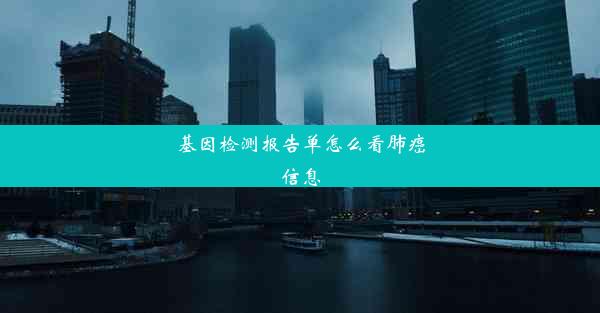 基因检测报告单怎么看肺癌信息